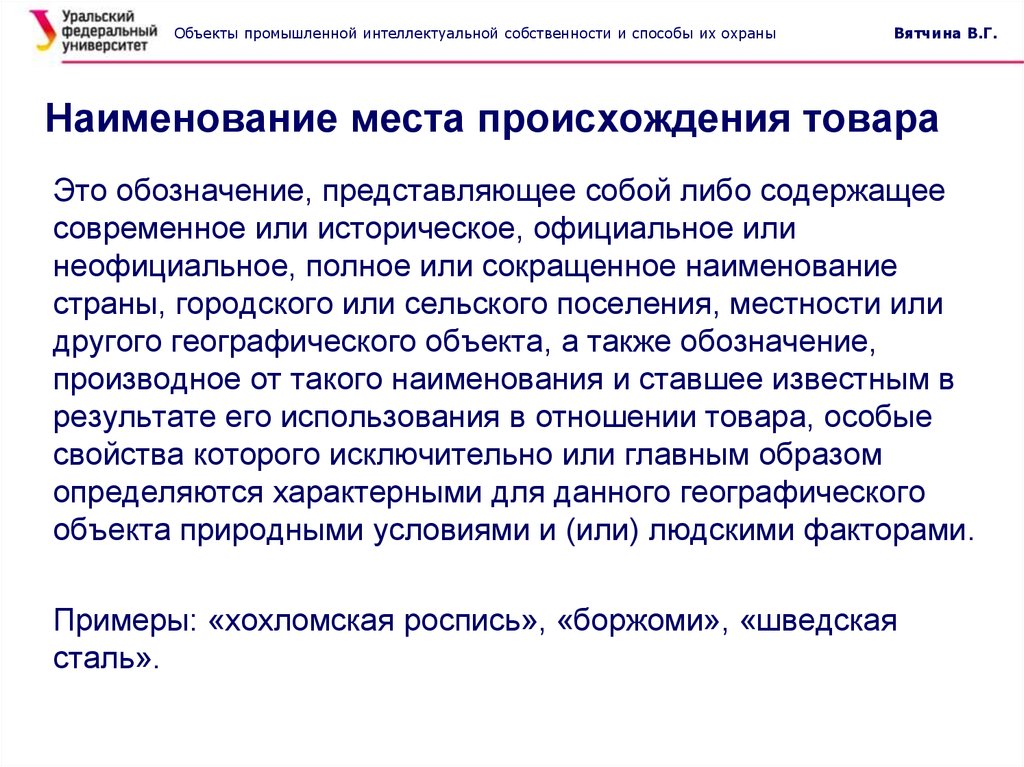 Уральский федеральный университет

Объекты промышленной интеллектуальной собственности и способы их охраны

Вятчина В.Г.

Наименование места происхождения товара

Это обозначение, представляющее собой либо содержащее современное или историческое, официальное или неофициальное, полное или сокращенное наименование страны, городского или сельского поселения, местности или другого географического объекта, а также обозначение, производное от такого наименования и ставшее известным в результате его использования в отношении товара, особые свойства которого исключительно или главным образом определяются характерными для данного географического объекта природными условиями и (или) людскими факторами.

Примеры: «хохломская роспись», «боржоми», «шведская сталь».